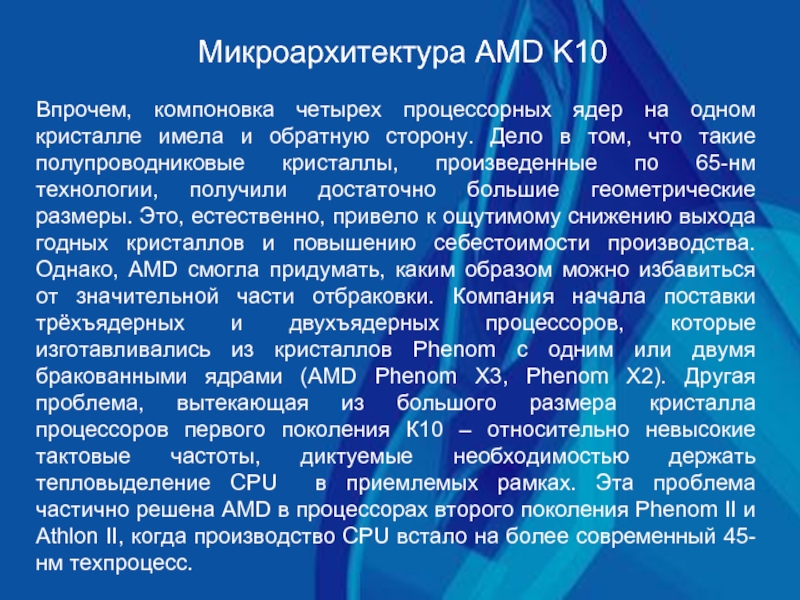 Микроархитектура AMD K10

Впрочем, компоновка четырех процессорных ядер на одном кристалле имела и обратную сторону. Дело в том, что такие полупроводниковые кристаллы, произведенные по 65-нм технологии, получили достаточно большие геометрические размеры. Это, естественно, привело к ощутимому снижению выхода годных кристаллов и повышению себестоимости производства. Однако, AMD смогла придумать, каким образом можно избавиться от значительной части отбраковки. Компания начала поставки трёхъядерных и двухъядерных процессоров, которые изготавливались из кристаллов Phenom с одним или двумя бракованными ядрами (AMD Phenom X3, Phenom X2). Другая проблема, вытекающая из большого размера кристалла процессоров первого поколения K10 – относительно невысокие тактовые частоты, диктуемые необходимостью держать тепловыделение CPU в приемлемых рамках. Эта проблема частично решена AMD в процессорах второго поколения Phenom II и Athlon II, когда производство CPU встало на более современный 45-нм техпроцесс.